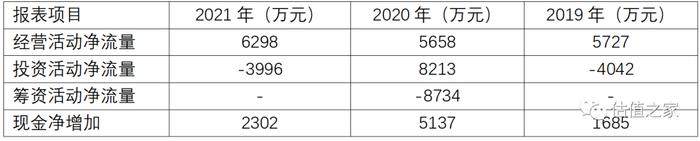 | 报表项目 | 2021 年（万元） | 2020 年（万元） | 2019 年（万元） |
|---|---|---|---|
| 经营活动净流量 | 6298 | 5658 | 5727 |
| 投资活动净流量 | -3996 | 8213 | -4042 |
| 筹资活动净流量 | - | -8734 | - |
| 现金净增加 | 2302 | 5137 | 1685 |

估值之家